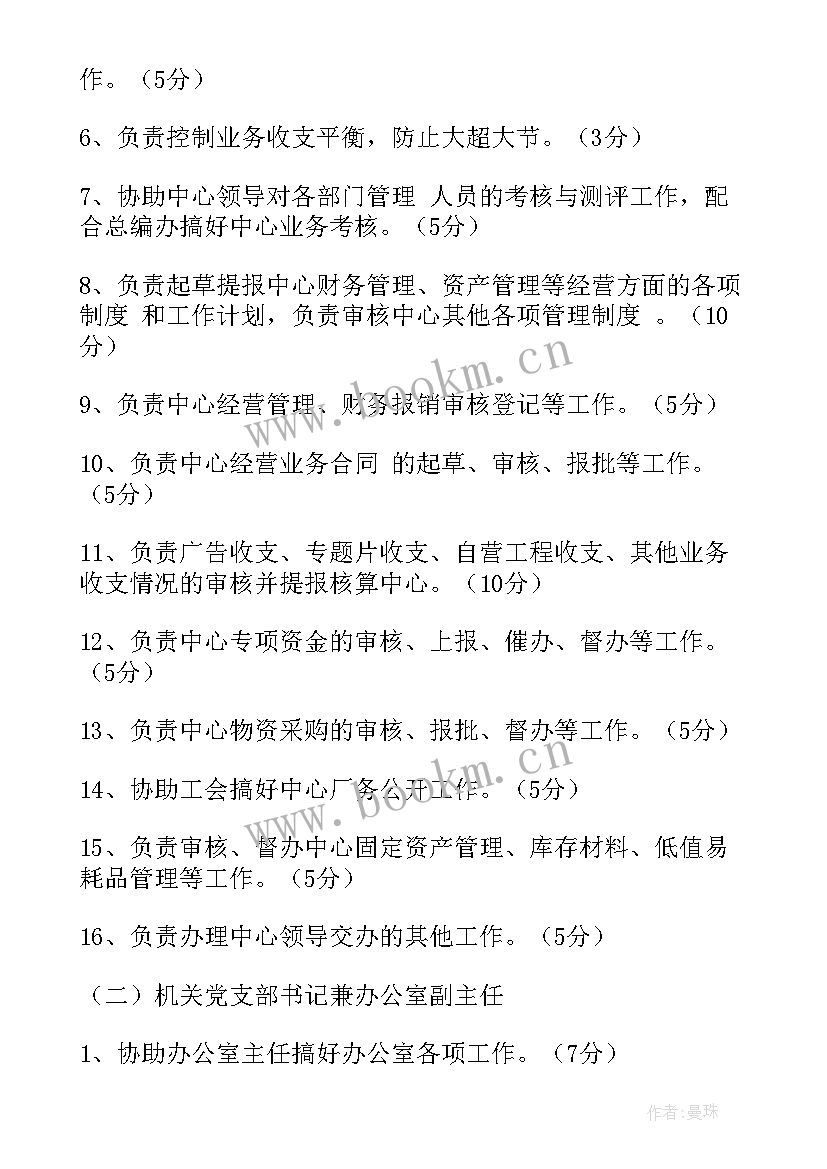 作。（5分）

6、负责控制业务收支平衡，防止大超大节。（3分）

7、协助中心领导对各部门管理 人员的考核与测评工作，配合总编办搞好中心业务考核。（5分）

8、负责起草提报中心财务管理、资产管理等经营方面的各项制度 和工作计划，负责审核中心其他各项管理制度 。（10分）

9、负责中心经营管理、财务报销审核登记等工作。（5分）

10、负责中心经营业务合同 的起草、审核、报批等工作。（5分）

11、负责广告收支、专题片收支、自营工程收支、其他业务收支情况的审核并提报核算中心。（10分）

12、负责中心专项资金的审核、上报、催办、督办等工作。（5分）

13、负责中心物资采购的审核、报批、督办等工作。（5分）

14、协助工会搞好中心厂务公开工作。（5分）

15、负责审核、督办中心固定资产管理、库存材料、低值易耗品管理等工作。（5分）

16、负责办理中心领导交办的其他工作。（5分）

（二）机关党支部书记兼办公室副主任

1、协助办公室主任搞好办公室各项工作。（7分）

www.bookm.cn

www.bookm.cn

作者:曼珠